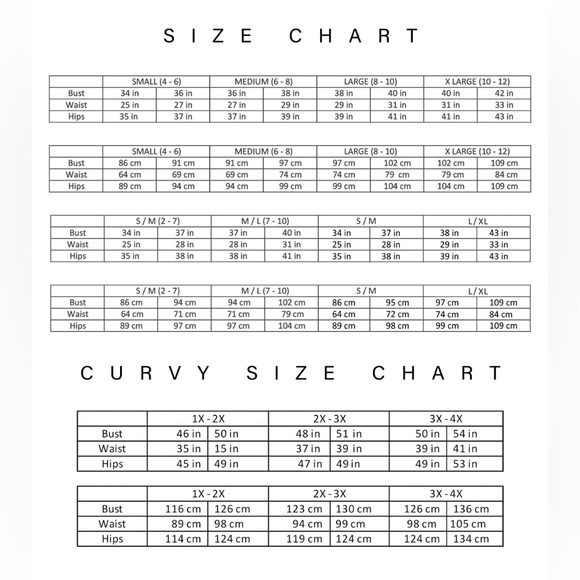 SIZE CHART

| | SMALL (4 - 6) | | MEDIUM (6 - 8) | | LARGE (8 - 10) | | X LARGE (10 - 12) | |
|---|---|---|---|---|---|---|---|---|
| Bust | 34 in | 36 in | 36 in | 38 in | 38 in | 40 in | 40 in | 42 in |
| Waist | 25 in | 27 in | 27 in | 29 in | 29 in | 31 in | 31 in | 33 in |
| Hips | 35 in | 37 in | 37 in | 39 in | 39 in | 41 in | 41 in | 43 in |

| | SMALL (4 - 6) | | MEDIUM (6 - 8) | | LARGE (8 - 10) | | X LARGE (10 - 12) | |
|---|---|---|---|---|---|---|---|---|
| Bust | 86 cm | 91 cm | 91 cm | 97 cm | 97 cm | 102 cm | 102 cm | 109 cm |
| Waist | 64 cm | 69 cm | 69 cm | 74 cm | 74 cm | 79 cm | 79 cm | 84 cm |
| Hips | 89 cm | 94 cm | 94 cm | 99 cm | 99 cm | 104 cm | 104 cm | 109 cm |

| | S / M (2 - 7) | | M / L (7 - 10) | | S / M | | L / XL | |
|---|---|---|---|---|---|---|---|---|
| Bust | 34 in | 37 in | 37 in | 40 in | 34 in | 37 in | 38 in | 43 in |
| Waist | 25 in | 28 in | 28 in | 31 in | 25 in | 28 in | 29 in | 33 in |
| Hips | 35 in | 38 in | 38 in | 41 in | 35 in | 38 in | 39 in | 43 in |

| | S / M (2 - 7) | | M / L (7 - 10) | | S / M | | L / XL | |
|---|---|---|---|---|---|---|---|---|
| Bust | 86 cm | 94 cm | 94 cm | 102 cm | 86 cm | 95 cm | 97 cm | 109 cm |
| Waist | 64 cm | 71 cm | 71 cm | 79 cm | 64 cm | 72 cm | 74 cm | 84 cm |
| Hips | 89 cm | 97 cm | 97 cm | 104 cm | 89 cm | 98 cm | 99 cm | 109 cm |

CURVY SIZE CHART

| | 1X - 2X | | 2X - 3X | | 3X - 4X | |
|---|---|---|---|---|---|---|
| Bust | 46 in | 50 in | 48 in | 51 in | 50 in | 54 in |
| Waist | 35 in | 15 in | 37 in | 39 in | 39 in | 41 in |
| Hips | 45 in | 49 in | 47 in | 49 in | 49 in | 53 in |

| | 1X - 2X | | 2X - 3X | | 3X - 4X | |
|---|---|---|---|---|---|---|
| Bust | 116 cm | 126 cm | 123 cm | 130 cm | 126 cm | 136 cm |
| Waist | 89 cm | 98 cm | 94 cm | 99 cm | 98 cm | 105 cm |
| Hips | 114 cm | 124 cm | 119 cm | 124 cm | 124 cm | 134 cm |